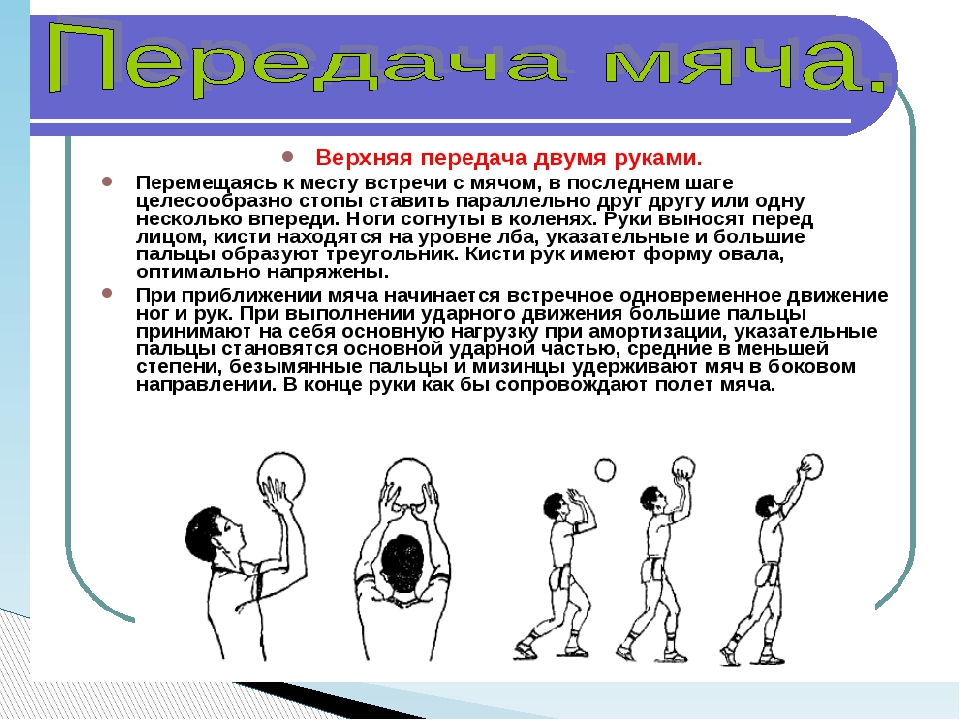 Передача мяча.

Верхняя передача двумя руками.

Перемещаясь к месту встречи с мячом, в последнем шаге целесообразно стопы ставить параллельно друг другу или одну несколько впереди. Ноги согнуты в коленях. Руки выносят перед лицом, кисти находятся на уровне лба, указательные и большие пальцы образуют треугольник. Кисти рук имеют форму овала, оптимально напряжены.

При приближении мяча начинается встречное одновременное движение ног и рук. При выполнении ударного движения большие пальцы принимают на себя основную нагрузку при амортизации, указательные пальцы становятся основной ударной частью, средние в меньшей степени, безымянные пальцы и мизинцы удерживают мяч в боковом направлении. В конце руки как бы сопровождают полет мяча.